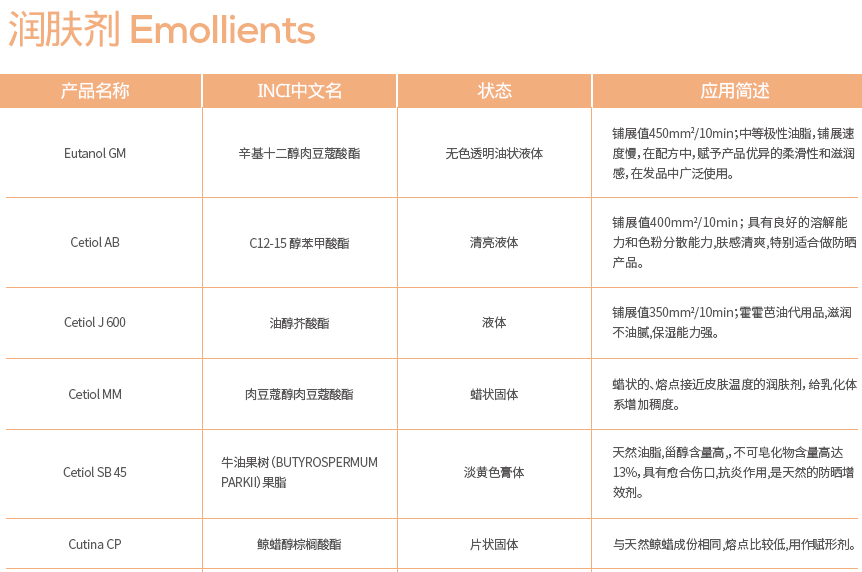 润肤剂 Emollients

| 产品名称 | INCI中文名 | 状态 | 应用简述 |
|---|---|---|---|
| Eutanol GM | 辛基十二醇肉豆蔻酸酯 | 无色透明油状液体 | 铺展值450mm²/10min;中等极性油脂,铺展速度慢,在配方中,赋予产品优异的柔滑性和滋润感,在发品中广泛使用。 |
| Cetiol AB | C12-15 醇苯甲酸酯 | 清亮液体 | 铺展值400mm²/10min;具有良好的溶解能力和色粉分散能力,肤感清爽,特别适合做防晒产品。 |
| Cetiol J 600 | 油醇芥酸酯 | 液体 | 铺展值350mm²/10min;霍霍芭油代用品,滋润不油腻,保湿能力强。 |
| Cetiol MM | 肉豆蔻醇肉豆蔻酸酯 | 蜡状固体 | 蜡状的、熔点接近皮肤温度的润肤剂,给乳化体系增加稠度。 |
| Cetiol SB 45 | 牛油果树(BUTYROSPERMUM PARKII)果脂 | 淡黄色膏体 | 天然油脂,甾醇含量高,,不可皂化物含量高达13%,具有愈合伤口,抗炎作用,是天然的防晒增效剂。 |
| Cutina CP | 鲸蜡醇棕榈酸酯 | 片状固体 | 与天然鲸蜡成份相同,熔点比较低,用作赋形剂。 |